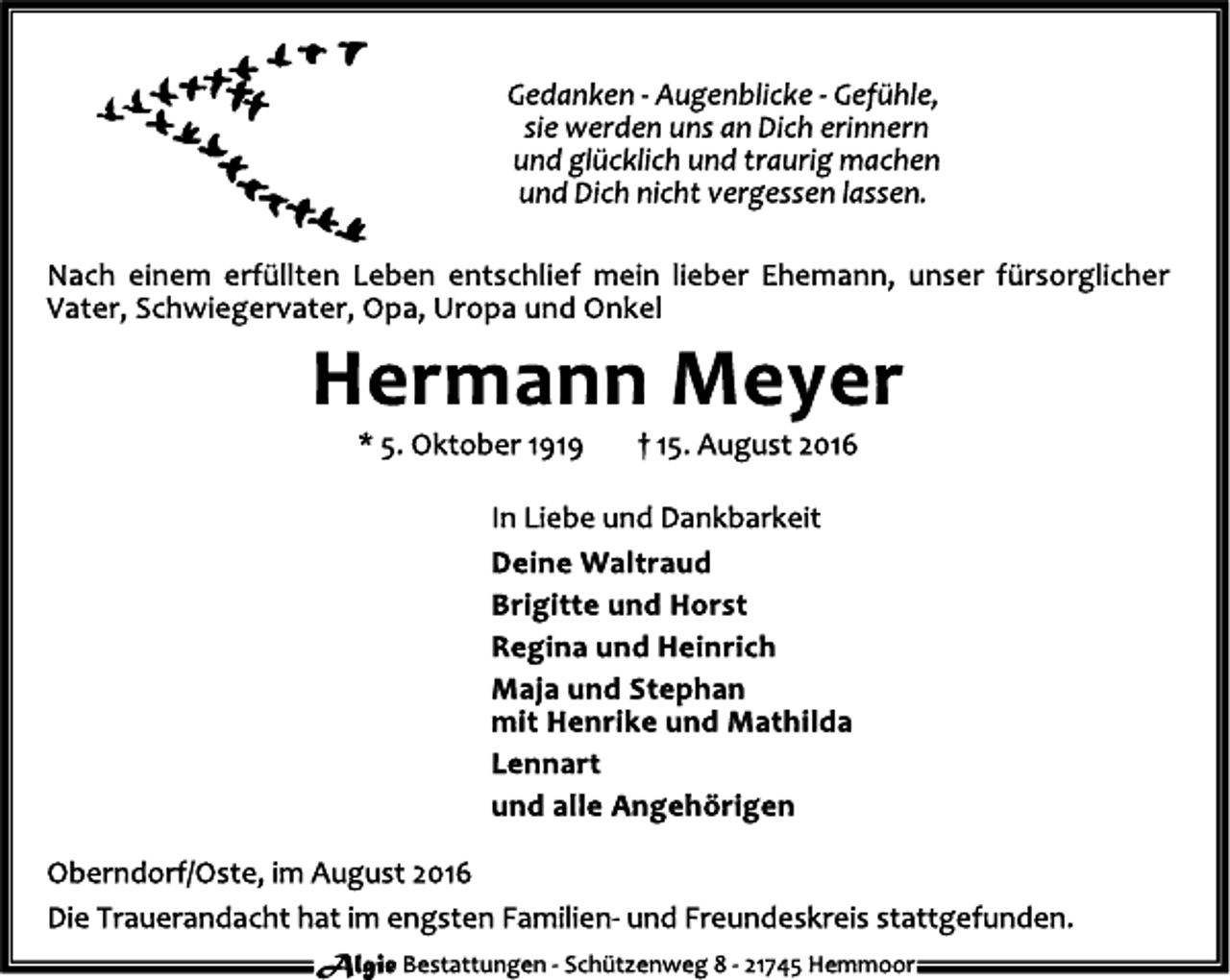 Gedanken - Augenblicke - Gefühle,
sie werden uns an Dich erinnern
und glücklich und traurig machen
und Dich nicht vergessen lassen.

Nach einem erfüllten Leben entschlief mein lieber Ehemann, unser fürsorglicher Vater, Schwiegervater, Opa, Uropa und Onkel

Hermann Meyer

* 5. Oktober 1919 † 15. August 2016

In Liebe und Dankbarkeit

Deine Waltraud

Brigitte und Horst

Regina und Heinrich

Maja und Stephan
mit Henrike und Mathilda

Lennart

und alle Angehörigen

Oberndorf/Oste, im August 2016

Die Trauerandacht hat im engsten Familien- und Freundeskreis stattgefunden.

Algie Bestattungen - Schützenweg 8 - 21745 Hemmoor